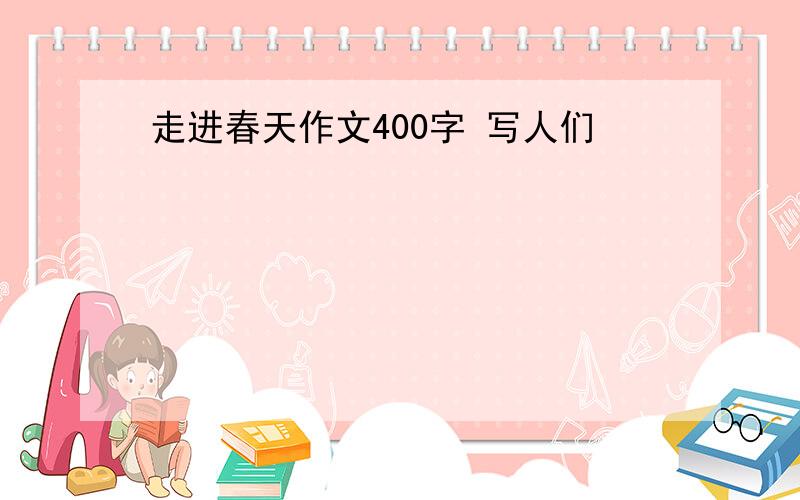 走进春天作文400字 写人们